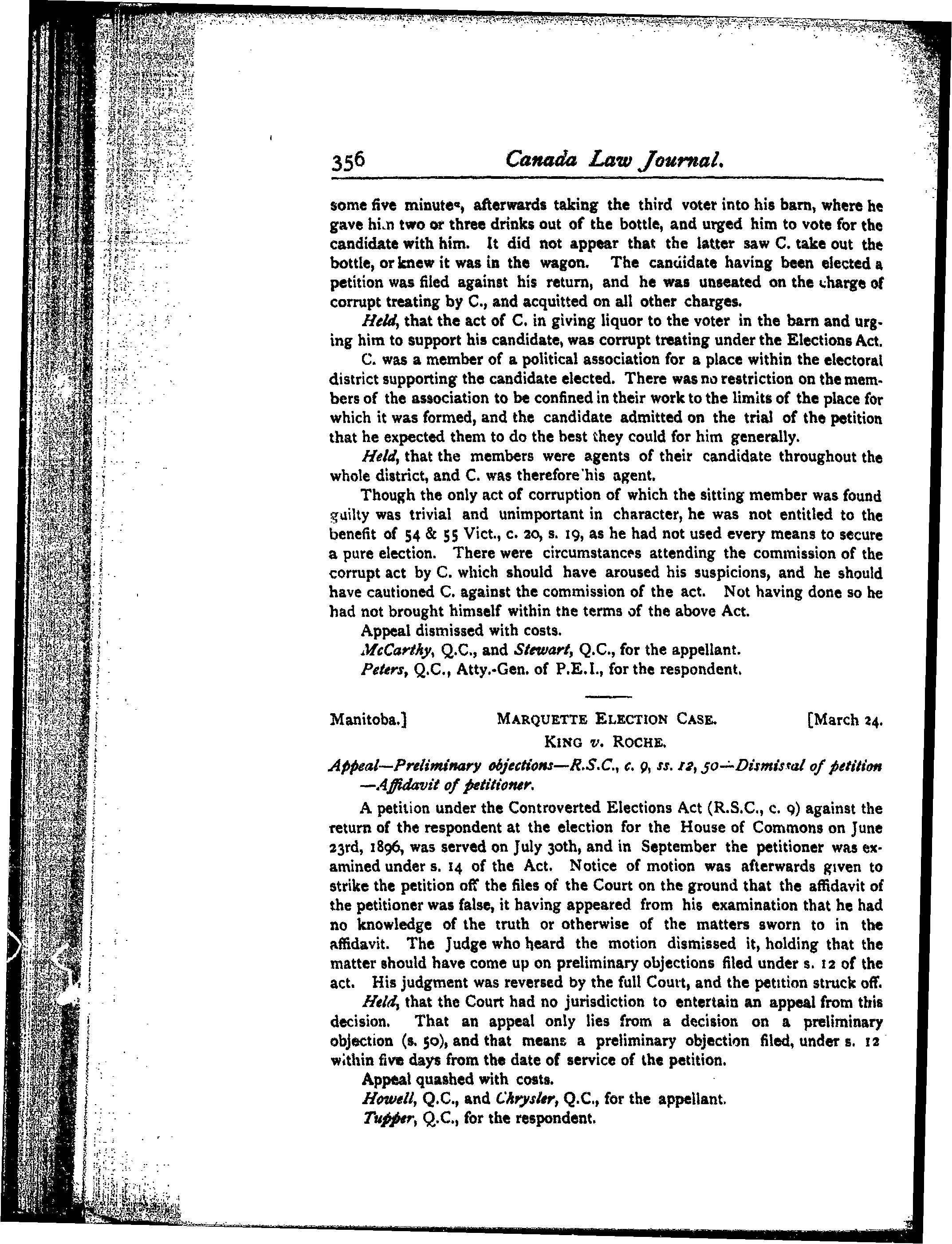 356 Canada Law Journal.

some five minutes, afterwards taking the third voter into his barn, where he gave him two or three drinks out of the bottle, and urged him to vote for the candidate with him. It did not appear that the latter saw C. take out the bottle, or knew it was in the wagon. The candidate having been elected a petition was filed against his return, and he was unseated on the charge of corrupt treating by C., and acquitted on all other charges.

Held, that the act of C. in giving liquor to the voter in the barn and urging him to support his candidate, was corrupt treating under the Elections Act.

C. was a member of a political association for a place within the electoral district supporting the candidate elected. There was no restriction on the members of the association to be confined in their work to the limits of the place for which it was formed, and the candidate admitted on the trial of the petition that he expected them to do the best they could for him generally.

Held, that the members were agents of their candidate throughout the whole district, and C. was therefore his agent.

Though the only act of corruption of which the sitting member was found guilty was trivial and unimportant in character, he was not entitled to the benefit of 54 & 55 Vict., c. 20, s. 19, as he had not used every means to secure a pure election. There were circumstances attending the commission of the corrupt act by C. which should have aroused his suspicions, and he should have cautioned C. against the commission of the act. Not having done so he had not brought himself within the terms of the above Act.

Appeal dismissed with costs.

McCarthy, Q.C., and Stewart, Q.C., for the appellant.

Peters, Q.C., Atty.-Gen. of P.E.I., for the respondent.

Manitoba.] MARQUETTE ELECTION CASE. [March 24.

KING v. ROCHE.

Appeal—Preliminary objections—R.S.C., c. 9, ss. 12, 50—Dismissal of petition—Affidavit of petitioner.

A petition under the Controverted Elections Act (R.S.C., c. 9) against the return of the respondent at the election for the House of Commons on June 23rd, 1896, was served on July 30th, and in September the petitioner was examined under s. 14 of the Act. Notice of motion was afterwards given to strike the petition off the files of the Court on the ground that the affidavit of the petitioner was false, it having appeared from his examination that he had no knowledge of the truth or otherwise of the matters sworn to in the affidavit. The Judge who heard the motion dismissed it, holding that the matter should have come up on preliminary objections filed under s. 12 of the act. His judgment was reversed by the full Court, and the petition struck off.

Held, that the Court had no jurisdiction to entertain an appeal from this decision. That an appeal only lies from a decision on a preliminary objection (s. 50), and that means a preliminary objection filed, under s. 12 within five days from the date of service of the petition.

Appeal quashed with costs.

Howell, Q.C., and Chrysler, Q.C., for the appellant.

Tupper, Q.C., for the respondent.